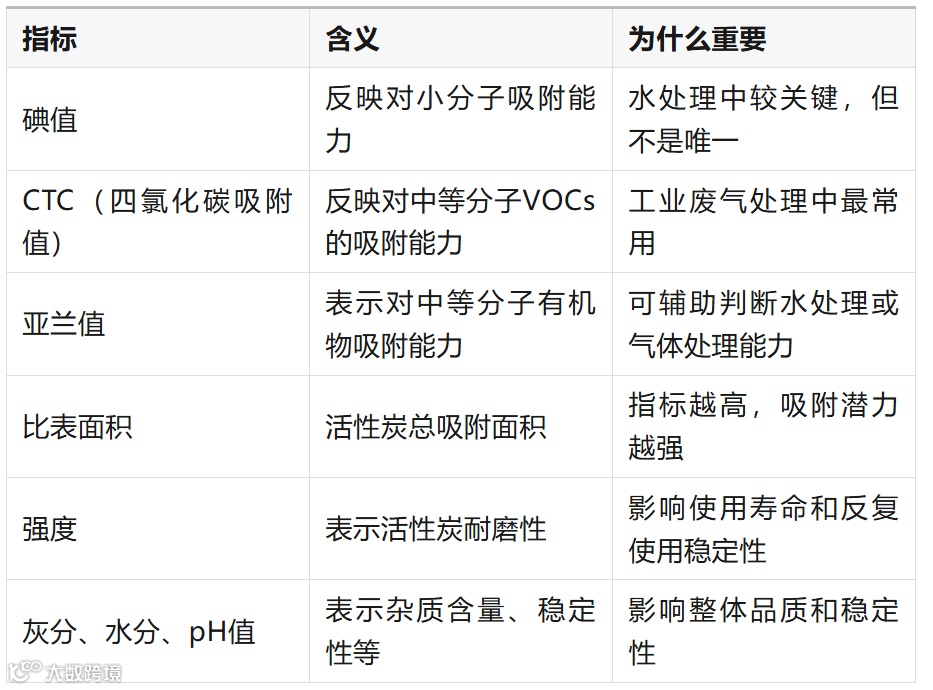 | 指标 | 含义 | 为什么重要 |
|---|---|---|
| 碘值 | 反映对小分子吸附能力 | 水处理中较关键，但不是唯一 |
| CTC（四氯化碳吸附值） | 反映对中等分子VOCs的吸附能力 | 工业废气处理中最常用 |
| 亚兰值 | 表示对中等分子有机物吸附能力 | 可辅助判断水处理或气体处理能力 |
| 比表面积 | 活性炭总吸附面积 | 指标越高，吸附潜力越强 |
| 强度 | 表示活性炭耐磨性 | 影响使用寿命和反复使用稳定性 |
| 灰分、水分、pH值 | 表示杂质含量、稳定性等 | 影响整体品质和稳定性 |

大数跨境